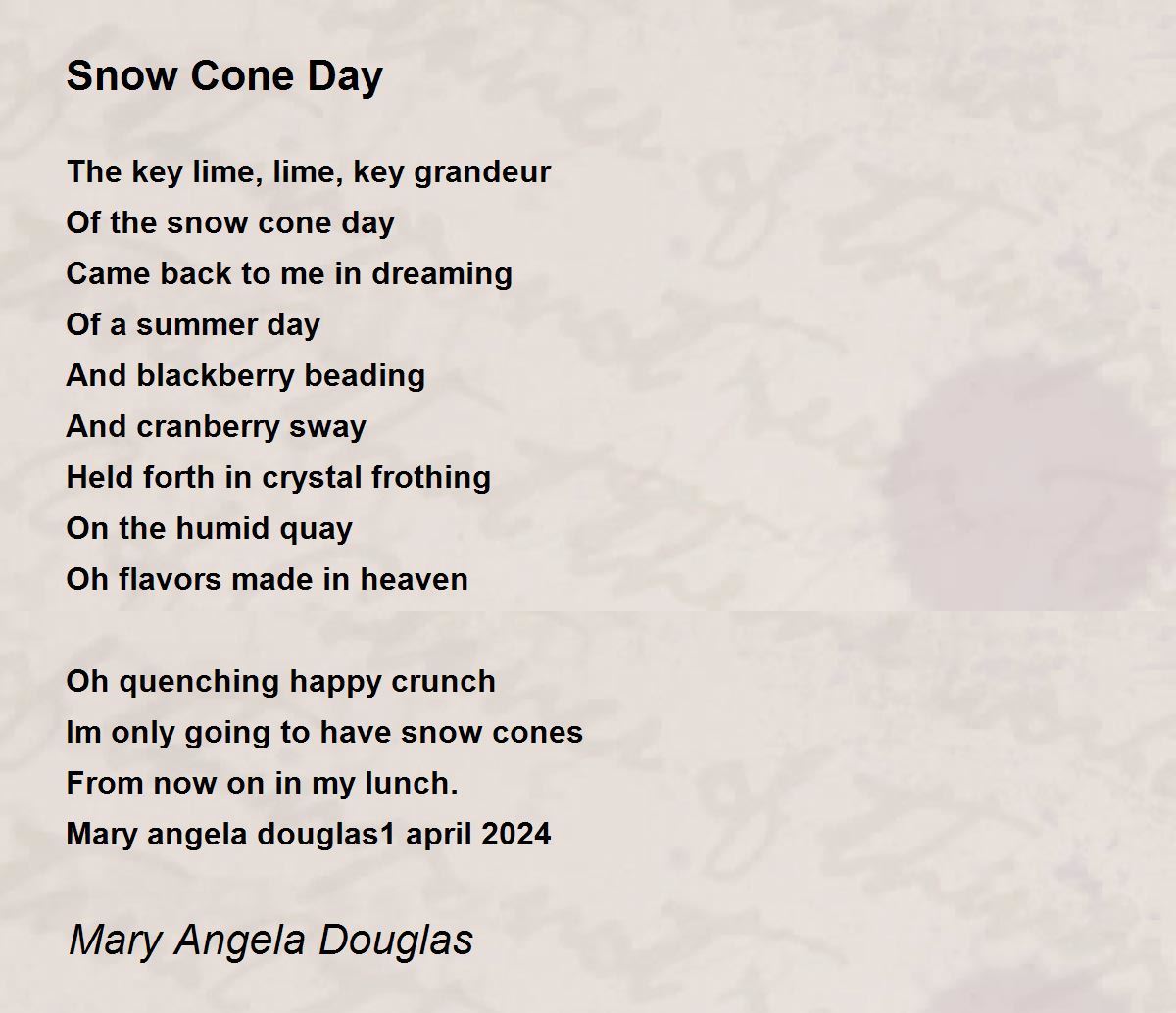 Snow Cone Day

The key lime, lime, key grandeur
Of the snow cone day
Came back to me in dreaming
Of a summer day
And blackberry beading
And cranberry sway
Held forth in crystal frothing
On the humid quay
Oh flavors made in heaven

Oh quenching happy crunch
Im only going to have snow cones
From now on in my lunch.
Mary angela douglas1 april 2024

Mary Angela Douglas